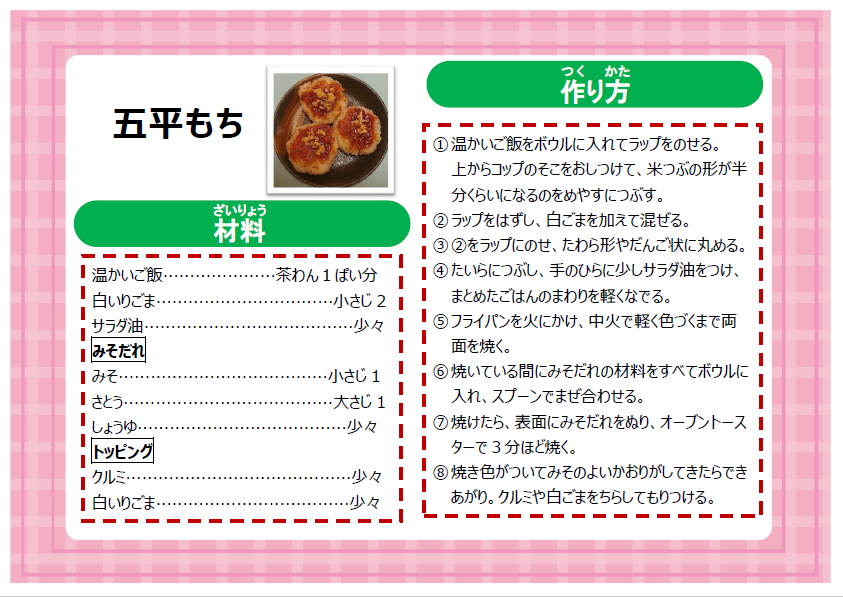 五平もち

ざいりょう
材料

温かいご飯 茶わん1ぱい分
白いりごま 小さじ2
サラダ油 少々
みそだれ
みそ 小さじ1
さとう 大さじ1
しょうゆ 少々
トッピング
クルミ 少々
白いりごま 少々

つく かた
作り方

①温かいご飯をボウルに入れてラップをのせる。上からコップのそこをおしつけて、米つぶの形が半分くらいになるのをめやすにつぶす。
②ラップをはずし、白ごまを加えて混ぜる。
③②をラップにのせ、たわら形やだんご状に丸める。
④たいらにつぶし、手のひらに少しサラダ油をつけ、まとめたごはんのまわりを軽くなでる。
⑤フライパンを火にかけ、中火で軽く色づくまで両面を焼く。
⑥焼いている間にみそだれの材料をすべてボウルに入れ、スプーンでまぜ合わせる。
⑦焼けたら、表面にみそだれをぬり、オーブントースターで3分ほど焼く。
⑧焼き色がついてみそのよいかおりがしてきたらできあがり。クルミや白ごまをちらしてもりつける。